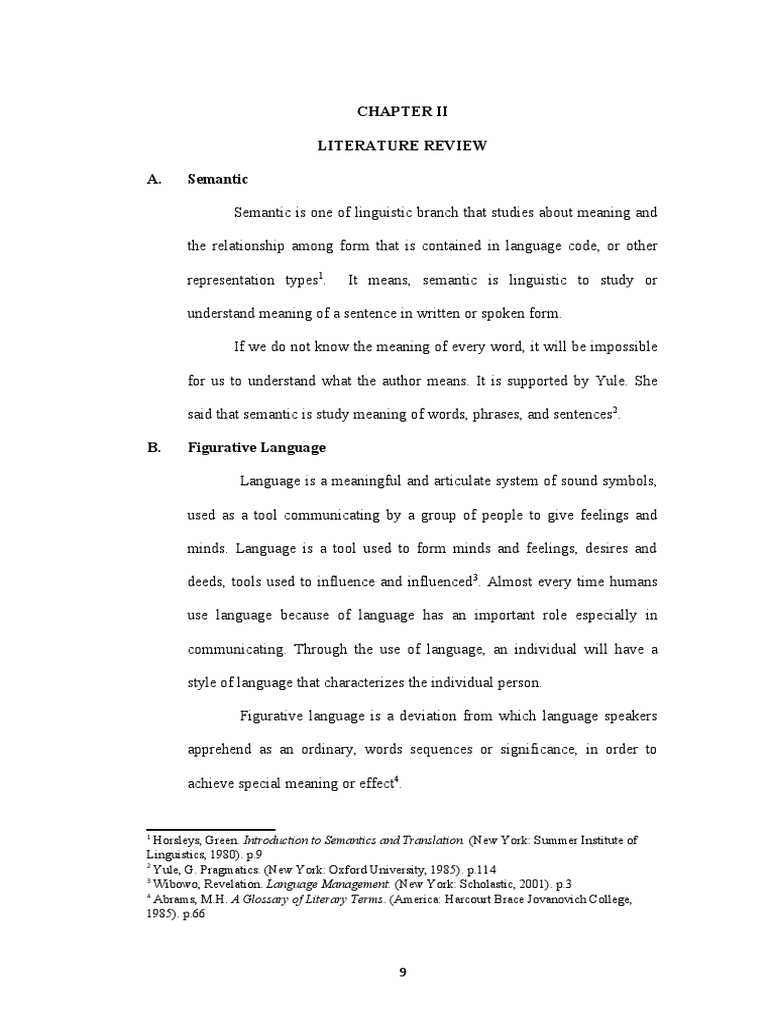 CHAPTER II

LITERATURE REVIEW

A. Semantic

Semantic is one of linguistic branch that studies about meaning and the relationship among form that is contained in language code, or other representation types$^1$. It means, semantic is linguistic to study or understand meaning of a sentence in written or spoken form.

If we do not know the meaning of every word, it will be impossible for us to understand what the author means. It is supported by Yule. She said that semantic is study meaning of words, phrases, and sentences$^2$.

B. Figurative Language

Language is a meaningful and articulate system of sound symbols, used as a tool communicating by a group of people to give feelings and minds. Language is a tool used to form minds and feelings, desires and deeds, tools used to influence and influenced$^3$. Almost every time humans use language because of language has an important role especially in communicating. Through the use of language, an individual will have a style of language that characterizes the individual person.

Figurative language is a deviation from which language speakers apprehend as an ordinary, words sequences or significance, in order to achieve special meaning or effect$^4$.

$^1$ Horsleys, Green. Introduction to Semantics and Translation. (New York: Summer Institute of Linguistics, 1980). p.9
$^2$ Yule, G. Pragmatics. (New York: Oxford University, 1985). p.114
$^3$ Wibowo, Revelation. Language Management. (New York: Scholastic, 2001). p.3
$^4$ Abrams, M.H. A Glossary of Literary Terms. (America: Harcourt Brace Jovanovich College, 1985). p.66

9